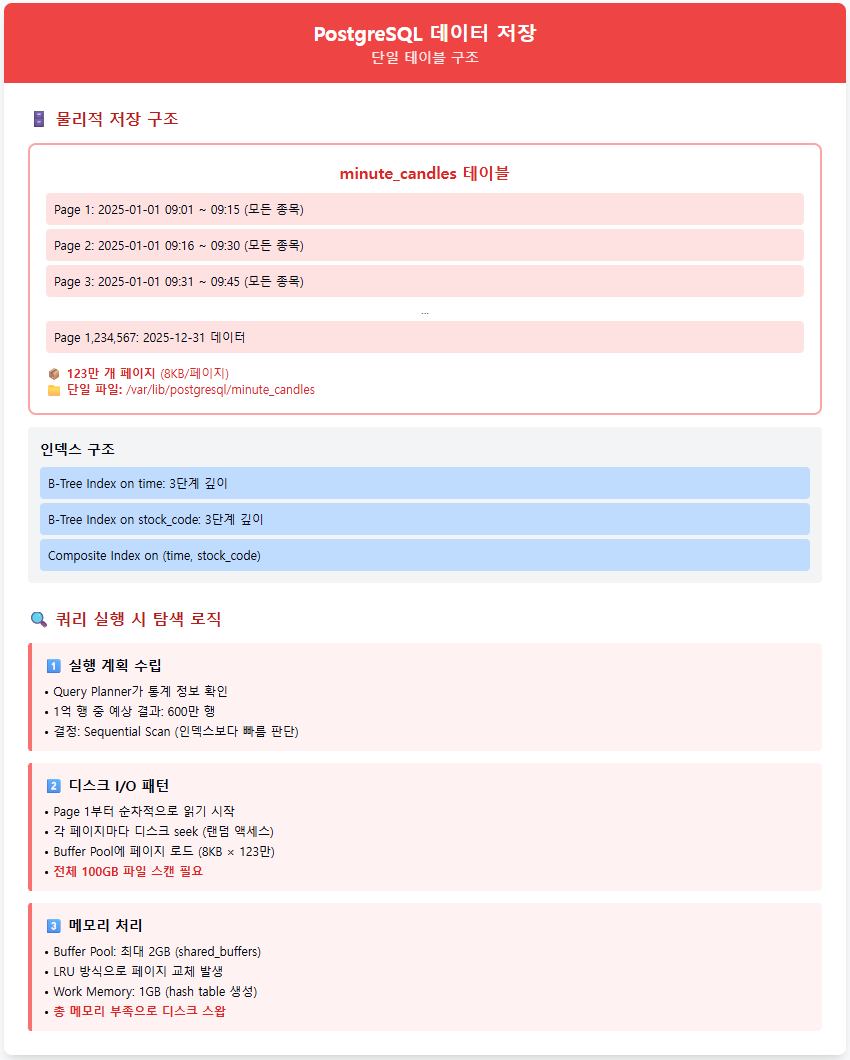 PostgreSQL 데이터 저장
단일 테이블 구조

물리적 저장 구조

minute_candles 테이블

Page 1: 2025-01-01 09:01 ~ 09:15 (모든 종목)

Page 2: 2025-01-01 09:16 ~ 09:30 (모든 종목)

Page 3: 2025-01-01 09:31 ~ 09:45 (모든 종목)

...

Page 1,234,567: 2025-12-31 데이터

123만 개 페이지 (8KB/페이지)
단일 파일: /var/lib/postgresql/minute_candles

인덱스 구조

B-Tree Index on time: 3단계 깊이

B-Tree Index on stock_code: 3단계 깊이

Composite Index on (time, stock_code)

쿼리 실행 시 탐색 로직

1 실행 계획 수립
• Query Planner가 통계 정보 확인
• 1억 행 중 예상 결과: 600만 행
• 결정: Sequential Scan (인덱스보다 빠름 판단)

2 디스크 I/O 패턴
• Page 1부터 순차적으로 읽기 시작
• 각 페이지마다 디스크 seek (랜덤 액세스)
• Buffer Pool에 페이지 로드 (8KB × 123만)
• 전체 100GB 파일 스캔 필요

3 메모리 처리
• Buffer Pool: 최대 2GB (shared_buffers)
• LRU 방식으로 페이지 교체 발생
• Work Memory: 1GB (hash table 생성)
• 총 메모리 부족으로 디스크 스왑